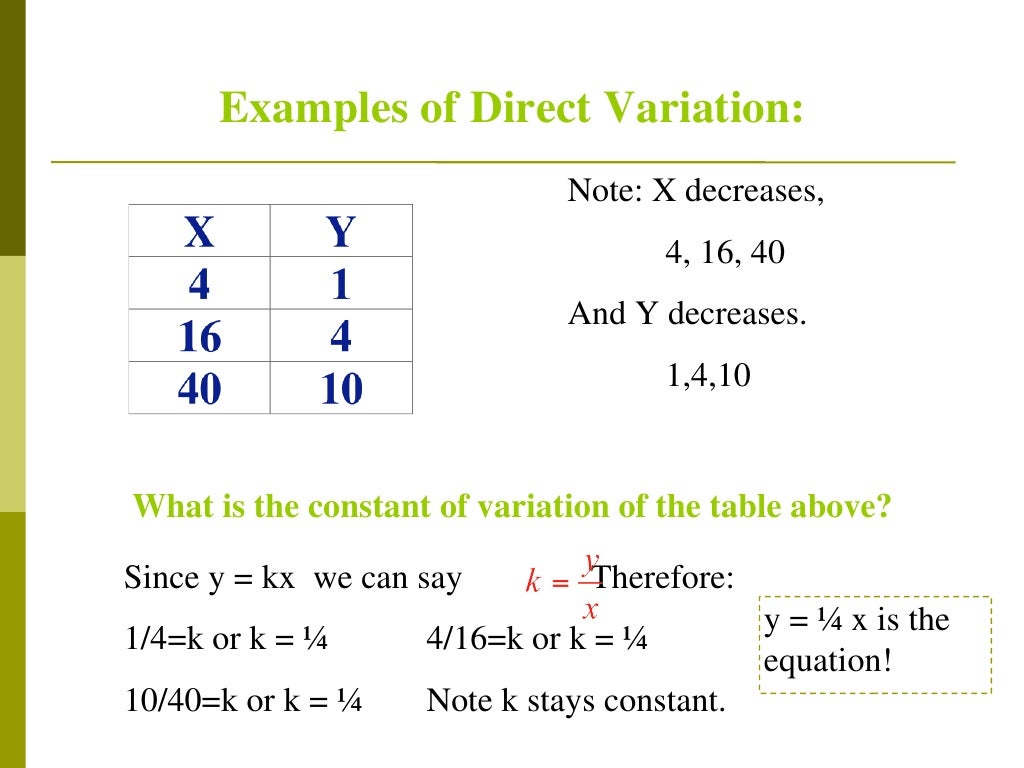 Examples of Direct Variation:

| X | Y |
|---|---|
| 4 | 1 |
| 16 | 4 |
| 40 | 10 |

Note: X decreases,

4, 16, 40

And Y decreases.

1,4,10

What is the constant of variation of the table above?

Since y = kx we can say $k = \frac{y}{x}$ Therefore:

1/4=k or k = ¼ 4/16=k or k = ¼

10/40=k or k = ¼ Note k stays constant.

y = ¼ x is the equation!